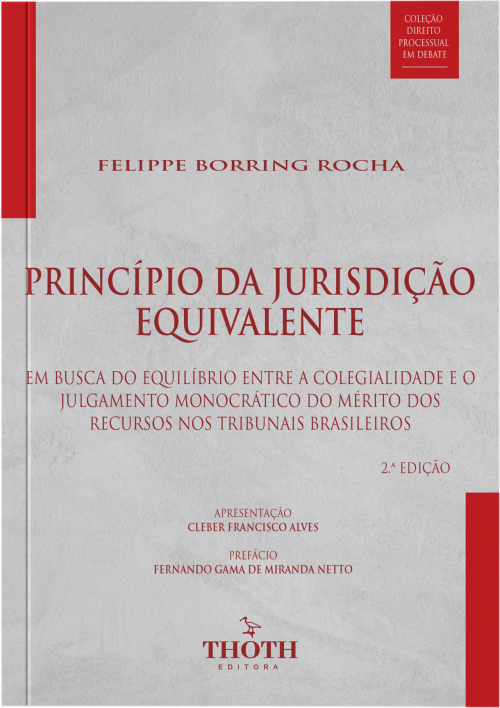 COLEÇÃO DIREITO PROCESSUAL EM DEBATE

FELIPPE BORRING ROCHA

PRINCÍPIO DA JURISDIÇÃO EQUIVALENTE

EM BUSCA DO EQUILÍBRIO ENTRE A COLEGIALIDADE E O JULGAMENTO MONOCRÁTICO DO MÉRITO DOS RECURSOS NOS TRIBUNAIS BRASILEIROS

2.ª EDIÇÃO

APRESENTAÇÃO
CLEBER FRANCISCO ALVES

PREFÁCIO
FERNANDO GAMA DE MIRANDA NETTO

THOTH
EDITORA